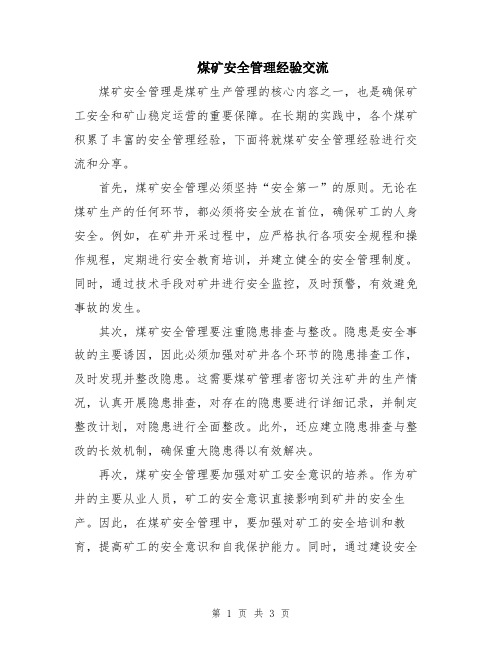 煤矿安全管理经验交流

煤矿安全管理是煤矿生产管理的核心内容之一，也是确保矿工安全和矿山稳定运营的重要保障。在长期的实践中，各个煤矿积累了丰富的安全管理经验，下面将就煤矿安全管理经验进行交流和分享。

首先，煤矿安全管理必须坚持“安全第一”的原则。无论在煤矿生产的任何环节，都必须将安全放在首位，确保矿工的人身安全。例如，在矿井开采过程中，应严格执行各项安全规程和操作规程，定期进行安全教育培训，并建立健全的安全管理制度。同时，通过技术手段对矿井进行安全监控，及时预警，有效避免事故的发生。

其次，煤矿安全管理要注重隐患排查与整改。隐患是安全事故的主要诱因，因此必须加强对矿井各个环节的隐患排查工作，及时发现并整改隐患。这需要煤矿管理者密切关注矿井的生产情况，认真开展隐患排查，对存在的隐患要进行详细记录，并制定整改计划，对隐患进行全面整改。此外，还应建立隐患排查与整改的长效机制，确保重大隐患得以有效解决。

再次，煤矿安全管理要加强对矿工安全意识的培养。作为矿井的主要从业人员，矿工的安全意识直接影响到矿井的安全生产。因此，在煤矿安全管理中，要加强对矿工的安全培训和教育，提高矿工的安全意识和自我保护能力。同时，通过建设安全

第 1 页 共 3 页